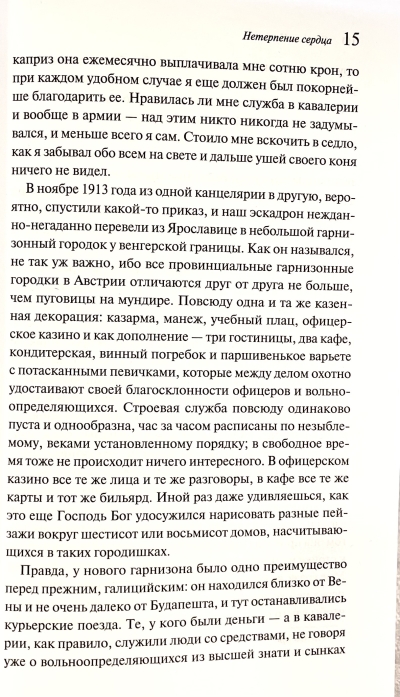 Нетерпение сердца 15

каприз она ежемесячно выплачивала мне сотню крон, то при каждом удобном случае я еще должен был покорнейше благодарить ее. Нравилась ли мне служба в кавалерии и вообще в армии — над этим никто никогда не задумывался, и меньше всего я сам. Стоило мне вскочить в седло, как я забывал обо всем на свете и дальше ушей своего коня ничего не видел.

В ноябре 1913 года из одной канцелярии в другую, вероятно, спустили какой-то приказ, и наш эскадрон нежданно-негаданно перевели из Ярославице в небольшой гарнизонный городок у венгерской границы. Как он назывался, не так уж важно, ибо все провинциальные гарнизонные городки в Австрии отличаются друг от друга не больше, чем пуговицы на мундире. Повсюду одна и та же казенная декорация: казарма, манеж, учебный плац, офицерское казино и как дополнение — три гостиницы, два кафе, кондитерская, винный погребок и паршивенькое варьете с потасканными певичками, которые между делом охотно удостаивают своей благосклонности офицеров и вольноопределяющихся. Строевая служба повсюду одинаково пуста и однообразна, час за часом расписаны по незыблемому, веками установленному порядку; в свободное время тоже не происходит ничего интересного. В офицерском казино все те же лица и те же разговоры, в кафе все те же карты и тот же бильярд. Иной раз даже удивляешься, как это еще Господь Бог удосужился нарисовать разные пейзажи вокруг шестисот или восьмисот домов, насчитывающихся в таких городишках.

Правда, у нового гарнизона было одно преимущество перед прежним, галицийским: он находился близко от Вены и не очень далеко от Будапешта, и тут останавливались курьерские поезда. Те, у кого были деньги — а в кавалерии, как правило, служили люди со средствами, не говоря уже о вольноопределяющихся из высшей знати и сынках